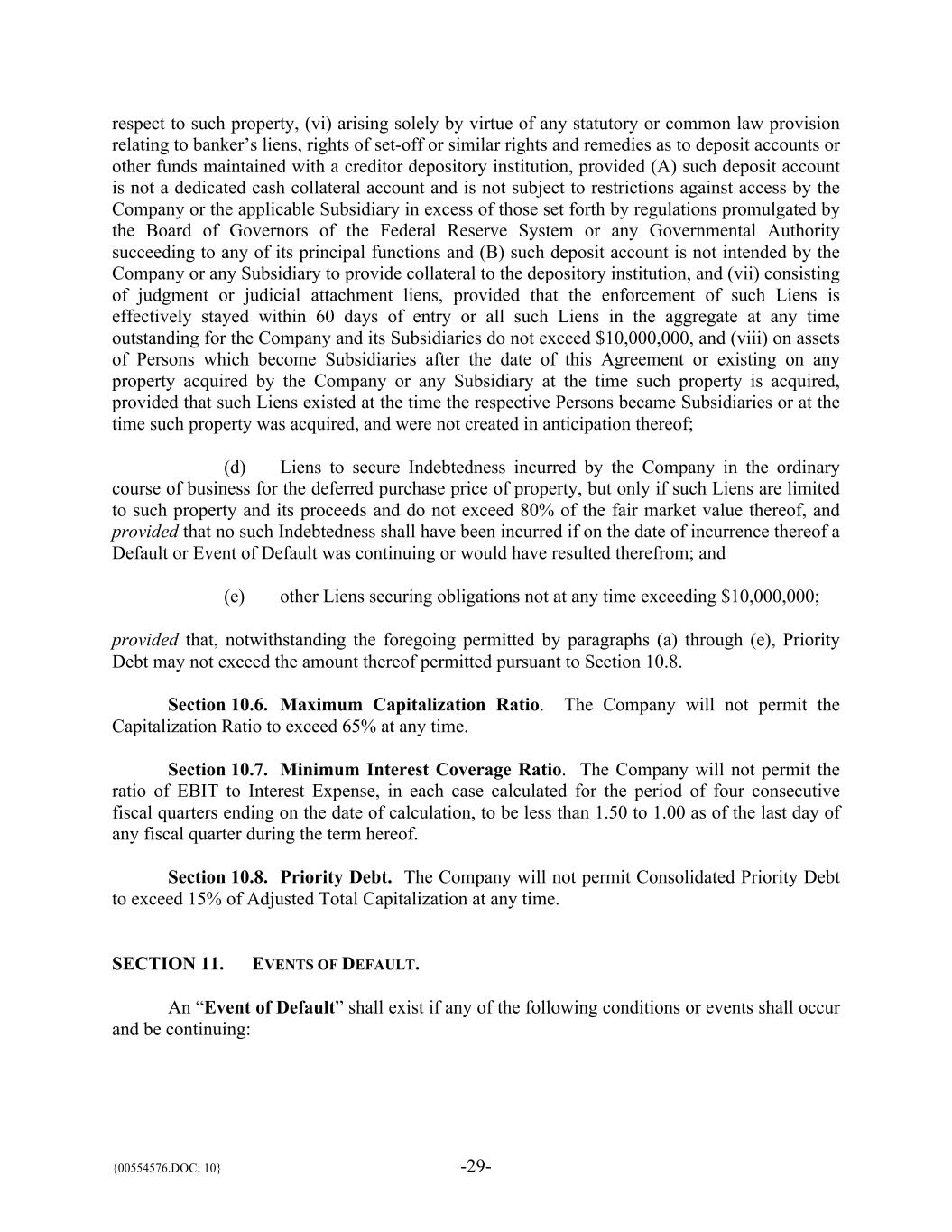 respect to such property, (vi) arising solely by virtue of any statutory or common law provision relating to banker's liens, rights of set-off or similar rights and remedies as to deposit accounts or other funds maintained with a creditor depository institution, provided (A) such deposit account is not a dedicated cash collateral account and is not subject to restrictions against access by the Company or the applicable Subsidiary in excess of those set forth by regulations promulgated by the Board of Governors of the Federal Reserve System or any Governmental Authority succeeding to any of its principal functions and (B) such deposit account is not intended by the Company or any Subsidiary to provide collateral to the depository institution, and (vii) consisting of judgment or judicial attachment liens, provided that the enforcement of such Liens is effectively stayed within 60 days of entry or all such Liens in the aggregate at any time outstanding for the Company and its Subsidiaries do not exceed \$10,000,000, and (viii) on assets of Persons which become Subsidiaries after the date of this Agreement or existing on any property acquired by the Company or any Subsidiary at the time such property is acquired, provided that such Liens existed at the time the respective Persons became Subsidiaries or at the time such property was acquired, and were not created in anticipation thereof;

(d) Liens to secure Indebtedness incurred by the Company in the ordinary course of business for the deferred purchase price of property, but only if such Liens are limited to such property and its proceeds and do not exceed 80% of the fair market value thereof, and provided that no such Indebtedness shall have been incurred if on the date of incurrence thereof a Default or Event of Default was continuing or would have resulted therefrom; and

(e) other Liens securing obligations not at any time exceeding \$10,000,000;

provided that, notwithstanding the foregoing permitted by paragraphs (a) through (e), Priority Debt may not exceed the amount thereof permitted pursuant to Section 10.8.

Section 10.6. Maximum Capitalization Ratio. The Company will not permit the Capitalization Ratio to exceed 65% at any time.

Section 10.7. Minimum Interest Coverage Ratio. The Company will not permit the ratio of EBIT to Interest Expense, in each case calculated for the period of four consecutive fiscal quarters ending on the date of calculation, to be less than 1.50 to 1.00 as of the last day of any fiscal quarter during the term hereof.

Section 10.8. Priority Debt. The Company will not permit Consolidated Priority Debt to exceed 15% of Adjusted Total Capitalization at any time.

SECTION 11. EVENTS OF DEFAULT.

An "Event of Default" shall exist if any of the following conditions or events shall occur and be continuing:

{00554576.DOC; 10} -29-